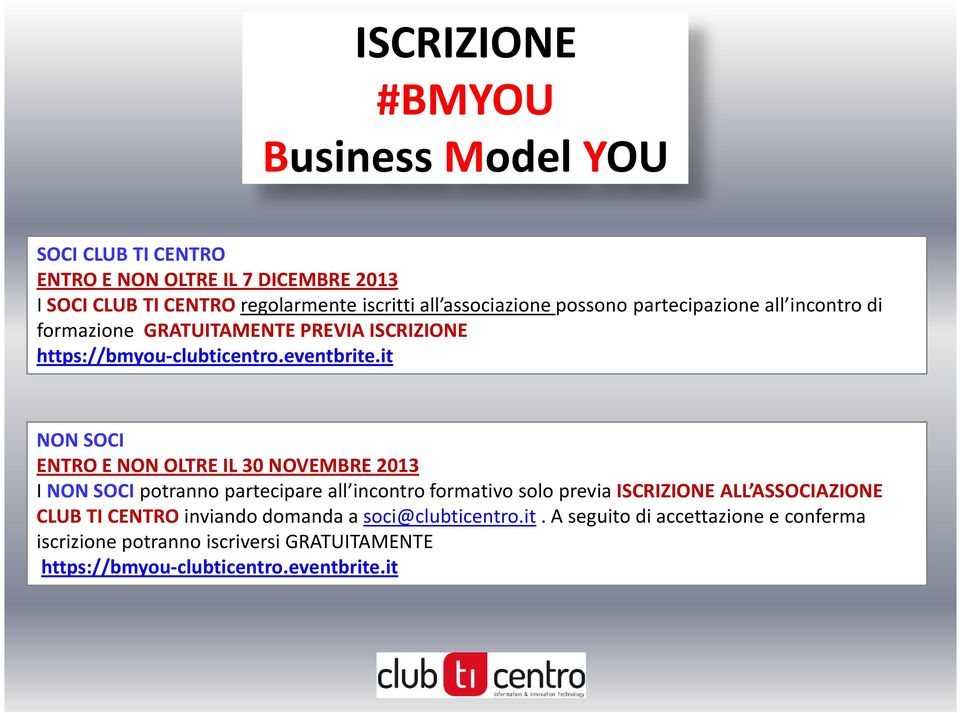 ISCRIZIONE
#BMYOU
Business Model YOU

SOCI CLUB TI CENTRO
ENTRO E NON OLTRE IL 7 DICEMBRE 2013
I SOCI CLUB TI CENTRO regolarmente iscritti all'associazione possono partecipazione all'incontro di formazione GRATUITAMENTE PREVIA ISCRIZIONE
https://bmyou-clubticentro.eventbrite.it

NON SOCI
ENTRO E NON OLTRE IL 30 NOVEMBRE 2013
I NON SOCI potranno partecipare all'incontro formativo solo previa ISCRIZIONE ALL'ASSOCIAZIONE CLUB TI CENTRO inviando domanda a soci@clubticentro.it . A seguito di accettazione e conferma iscrizione potranno iscriversi GRATUITAMENTE
https://bmyou-clubticentro.eventbrite.it

club ti centro
information & innovation technology